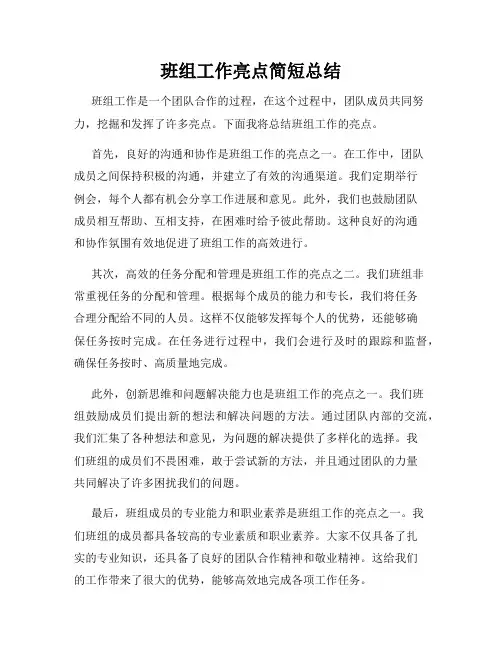 班组工作亮点简短总结

班组工作是一个团队合作的过程，在这个过程中，团队成员共同努力，挖掘和发挥了许多亮点。下面我将总结班组工作的亮点。

首先，良好的沟通和协作是班组工作的亮点之一。在工作中，团队成员之间保持积极的沟通，并建立了有效的沟通渠道。我们定期举行例会，每个人都有机会分享工作进展和意见。此外，我们也鼓励团队成员相互帮助、互相支持，在困难时给予彼此帮助。这种良好的沟通和协作氛围有效地促进了班组工作的高效进行。

其次，高效的任务分配和管理是班组工作的亮点之二。我们班组非常重视任务的分配和管理。根据每个成员的能力和专长，我们将任务合理分配给不同的人员。这样不仅能够发挥每个人的优势，还能够确保任务按时完成。在任务进行过程中，我们会进行及时的跟踪和监督，确保任务按时、高质量地完成。

此外，创新思维和问题解决能力也是班组工作的亮点之一。我们班组鼓励成员们提出新的想法和解决问题的方法。通过团队内部的交流，我们汇集了各种想法和意见，为问题的解决提供了多样化的选择。我们班组的成员们不畏困难，敢于尝试新的方法，并且通过团队的力量共同解决了许多困扰我们的问题。

最后，班组成员的专业能力和职业素养是班组工作的亮点之一。我们班组的成员都具备较高的专业素质和职业素养。大家不仅具备了扎实的专业知识，还具备了良好的团队合作精神和敬业精神。这给我们的工作带来了很大的优势，能够高效地完成各项工作任务。